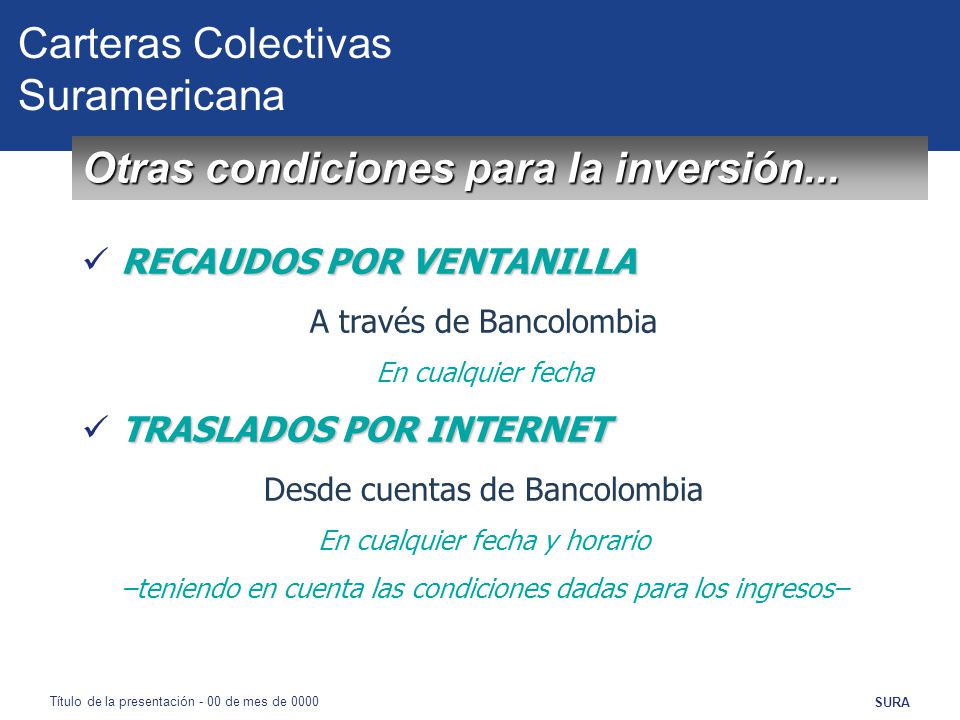 Carteras Colectivas
Suramericana

Otras condiciones para la inversión...

✓ RECAUDOS POR VENTANILLA

A través de Bancolombia

En cualquier fecha

✓ TRASLADOS POR INTERNET

Desde cuentas de Bancolombia

En cualquier fecha y horario

–teniendo en cuenta las condiciones dadas para los ingresos–

Título de la presentación - 00 de mes de 0000

SURA